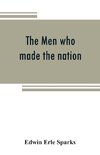 The Men who made the nation

Edwin Erle Sparks